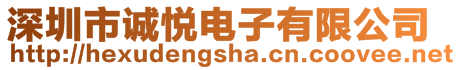 深圳市诚悦电子有限公司
http://hexudengsha.cn.coovee.net